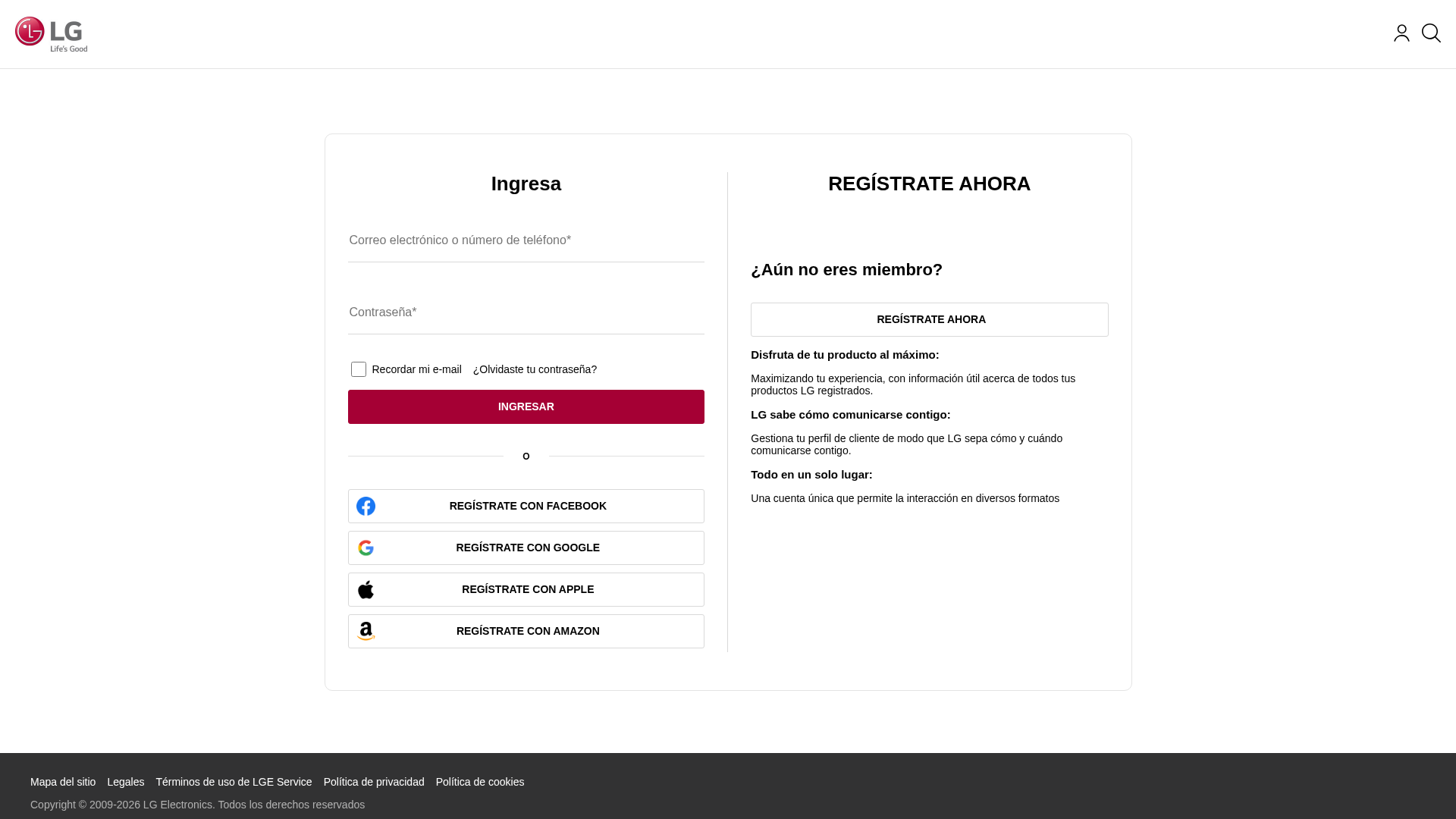 LG Life's Good

Ingresa

Correo electrónico o número de teléfono*

Contraseña*

Recordar mi e-mail ¿Olvidaste tu contraseña?

INGRESAR

O

REGÍSTRATE CON FACEBOOK

REGÍSTRATE CON GOOGLE

REGÍSTRATE CON APPLE

REGÍSTRATE CON AMAZON

REGÍSTRATE AHORA

¿Aún no eres miembro?

REGÍSTRATE AHORA

Disfruta de tu producto al máximo:

Maximizando tu experiencia, con información útil acerca de todos tus productos LG registrados.

LG sabe cómo comunicarse contigo:

Gestiona tu perfil de cliente de modo que LG sepa cómo y cuándo comunicarse contigo.

Todo en un solo lugar:

Una cuenta única que permite la interacción en diversos formatos

Mapa del sitio Legales Términos de uso de LGE Service Política de privacidad Política de cookies

Copyright © 2009-2026 LG Electronics. Todos los derechos reservados